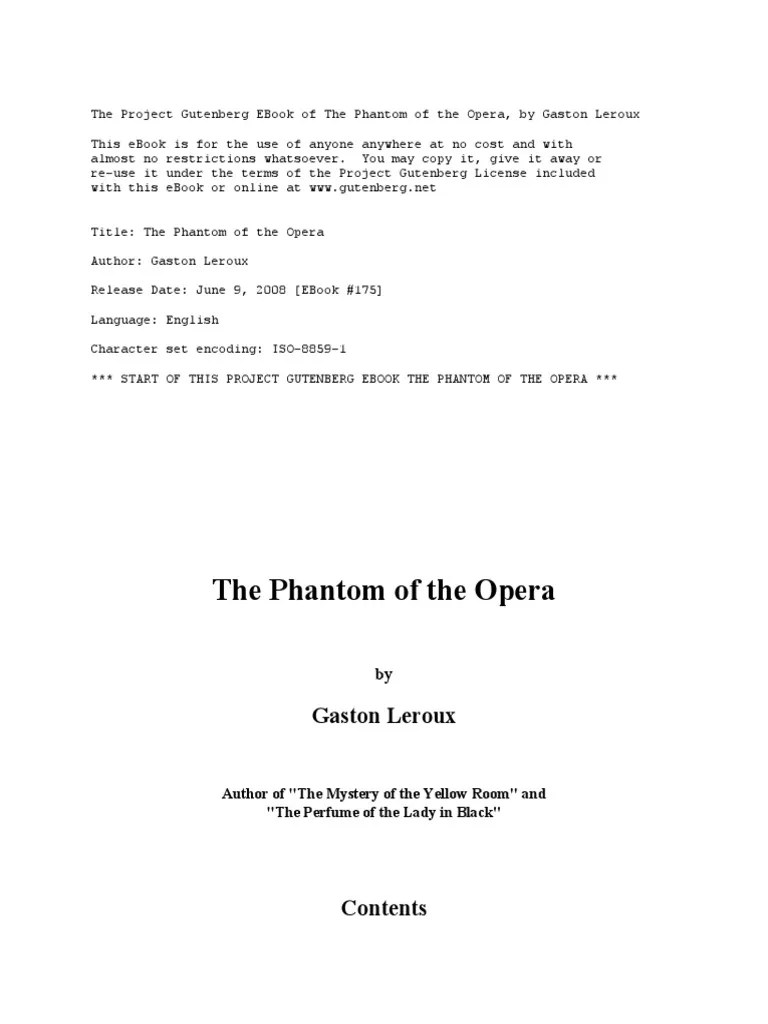 The Project Gutenberg EBook of The Phantom of the Opera, by Gaston Leroux

This eBook is for the use of anyone anywhere at no cost and with almost no restrictions whatsoever. You may copy it, give it away or re-use it under the terms of the Project Gutenberg License included with this eBook or online at www.gutenberg.net

Title: The Phantom of the Opera

Author: Gaston Leroux

Release Date: June 9, 2008 [EBook #175]

Language: English

Character set encoding: ISO-8859-1

*** START OF THIS PROJECT GUTENBERG EBOOK THE PHANTOM OF THE OPERA ***

The Phantom of the Opera

by

Gaston Leroux

Author of "The Mystery of the Yellow Room" and "The Perfume of the Lady in Black"

Contents